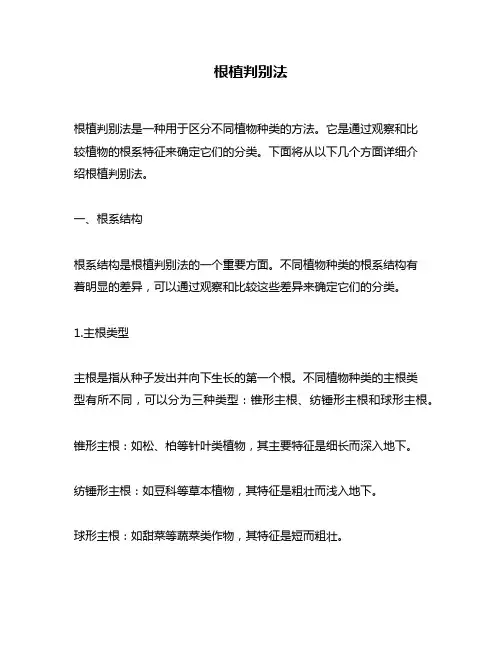 根植判别法

根植判别法是一种用于区分不同植物种类的方法。它是通过观察和比较植物的根系特征来确定它们的分类。下面将从以下几个方面详细介绍根植判别法。

一、根系结构

根系结构是根植判别法的一个重要方面。不同植物种类的根系结构有着明显的差异，可以通过观察和比较这些差异来确定它们的分类。

1.主根类型

主根是指从种子发出并向下生长的第一个根。不同植物种类的主根类型有所不同，可以分为三种类型：锥形主根、纺锤形主根和球形主根。

锥形主根：如松、柏等针叶类植物，其主要特征是细长而深入地下。

纺锤形主根：如豆科等草本植物，其特征是粗壮而浅入地下。

球形主根：如甜菜等蔬菜类作物，其特征是短而粗壮。